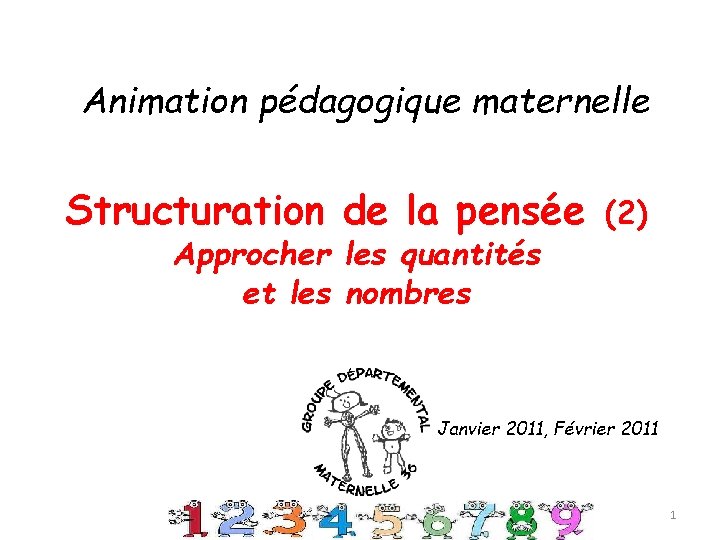 Animation pédagogique maternelle

Structuration de la pensée (2)
Approcher les quantités et les nombres

GROUPE DÉPARTEMENTAL
MATERNELLE 36

Janvier 2011, Février 2011

1 2 3 4 5 6 7 8 9

1